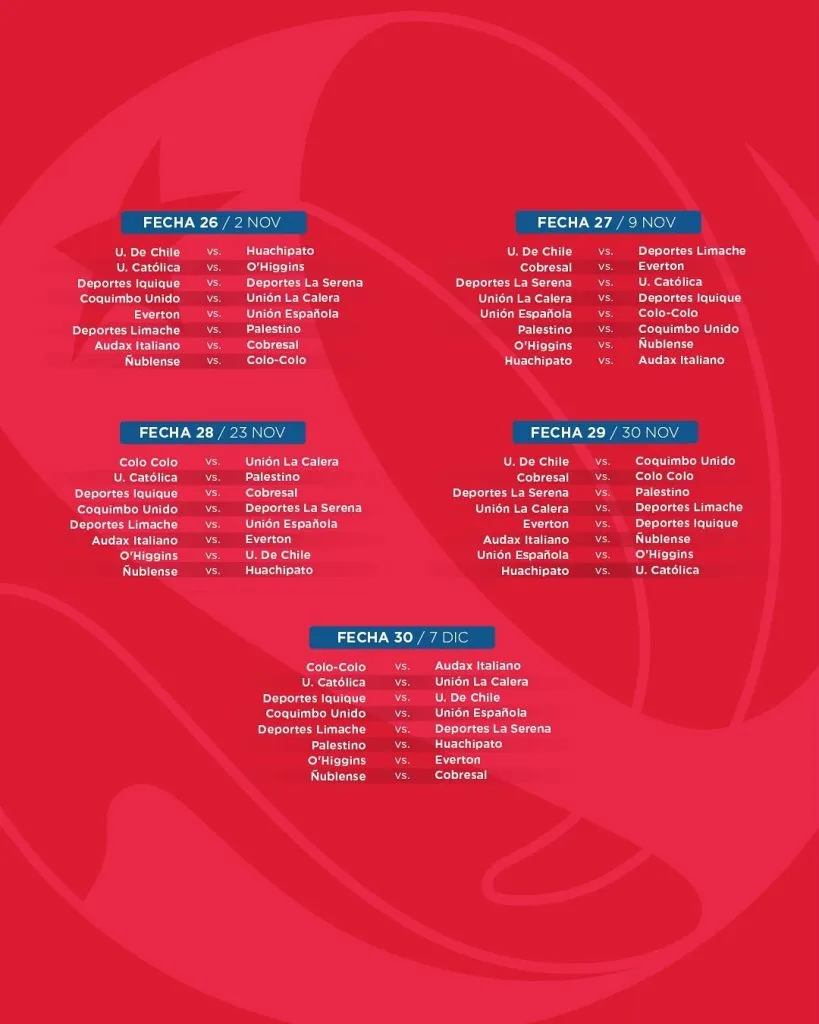 FECHA 26 / 2 NOV

U. De Chile vs. Huachipato
U. Católica vs. O'Higgins
Deportes Iquique vs. Deportes La Serena
Coquimbo Unido vs. Unión La Calera
Everton vs. Unión Española
Deportes Limache vs. Palestino
Audax Italiano vs. Cobresal
Ñublense vs. Colo-Colo

FECHA 27 / 9 NOV

U. De Chile vs. Deportes Limache
Cobresal vs. Everton
Deportes La Serena vs. U. Católica
Unión La Calera vs. Deportes Iquique
Unión Española vs. Colo-Colo
Palestino vs. Coquimbo Unido
O'Higgins vs. Ñublense
Huachipato vs. Audax Italiano

FECHA 28 / 23 NOV

Colo Colo vs. Unión La Calera
U. Católica vs. Palestino
Deportes Iquique vs. Cobresal
Coquimbo Unido vs. Deportes La Serena
Deportes Limache vs. Unión Española
Audax Italiano vs. Everton
O'Higgins vs. U. De Chile
Ñublense vs. Huachipato

FECHA 29 / 30 NOV

U. De Chile vs. Coquimbo Unido
Cobresal vs. Colo Colo
Deportes La Serena vs. Palestino
Unión La Calera vs. Deportes Limache
Everton vs. Deportes Iquique
Audax Italiano vs. Ñublense
Unión Española vs. O'Higgins
Huachipato vs. U. Católica

FECHA 30 / 7 DIC

Colo-Colo vs. Audax Italiano
U. Católica vs. Unión La Calera
Deportes Iquique vs. U. De Chile
Coquimbo Unido vs. Unión Española
Deportes Limache vs. Deportes La Serena
Palestino vs. Huachipato
O'Higgins vs. Everton
Ñublense vs. Cobresal